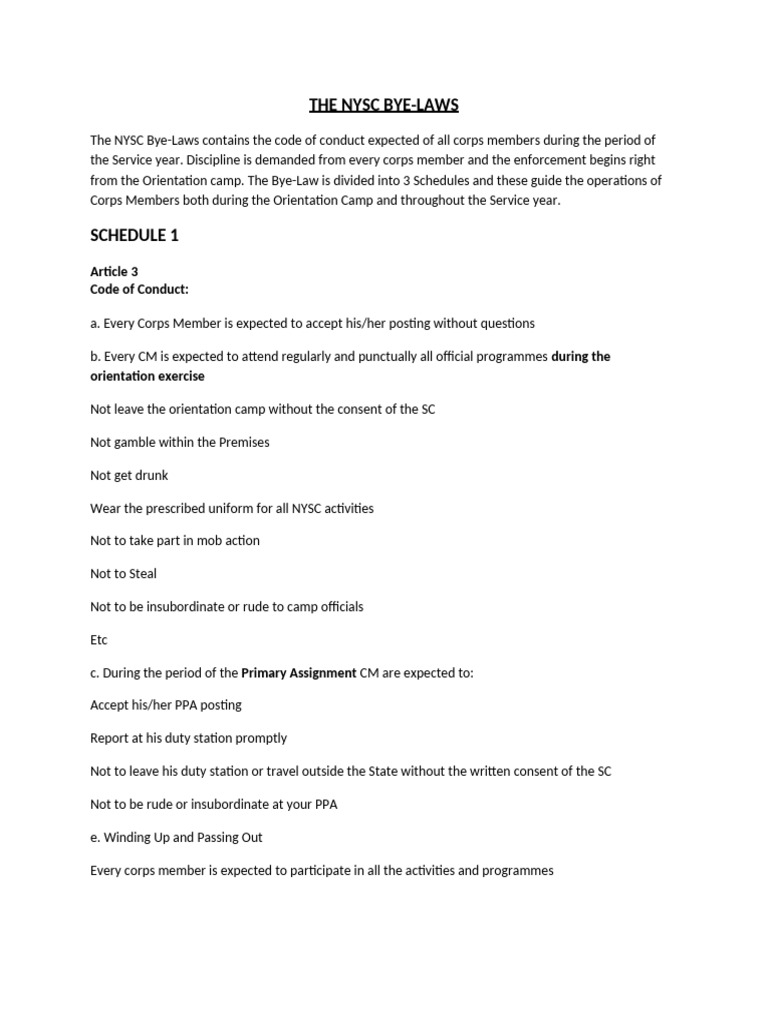 THE NYSC BYE-LAWS

The NYSC Bye-Laws contains the code of conduct expected of all corps members during the period of the Service year. Discipline is demanded from every corps member and the enforcement begins right from the Orientation camp. The Bye-Law is divided into 3 Schedules and these guide the operations of Corps Members both during the Orientation Camp and throughout the Service year.

SCHEDULE 1

Article 3
Code of Conduct:

a. Every Corps Member is expected to accept his/her posting without questions

b. Every CM is expected to attend regularly and punctually all official programmes during the orientation exercise

Not leave the orientation camp without the consent of the SC

Not gamble within the Premises

Not get drunk

Wear the prescribed uniform for all NYSC activities

Not to take part in mob action

Not to Steal

Not to be insubordinate or rude to camp officials

Etc

c. During the period of the Primary Assignment CM are expected to:

Accept his/her PPA posting

Report at his duty station promptly

Not to leave his duty station or travel outside the State without the written consent of the SC

Not to be rude or insubordinate at your PPA

e. Winding Up and Passing Out

Every corps member is expected to participate in all the activities and programmes